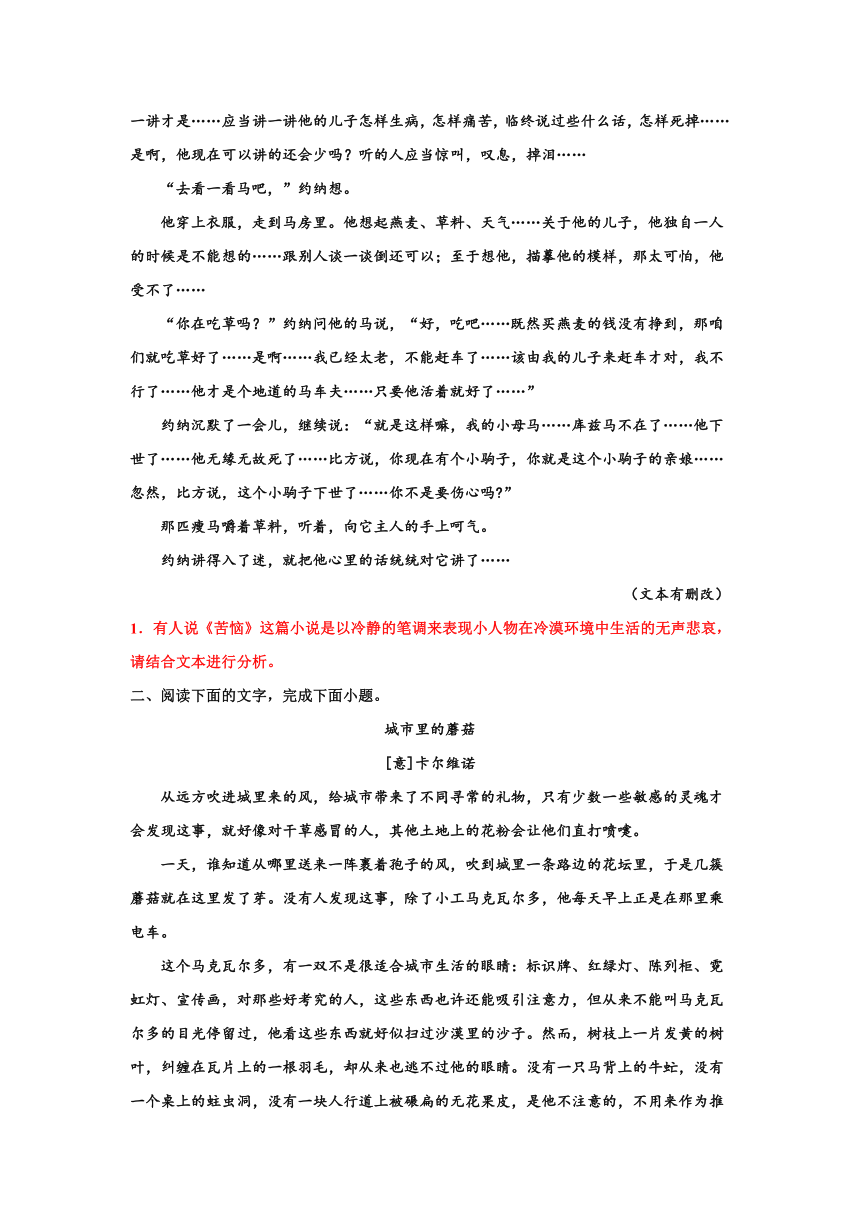 一讲才是……应当讲一讲他的儿子怎样生病，怎样痛苦，临终说过些什么话，怎样死掉……是啊，他现在可以讲的还会少吗？听的人应当惊叫，叹息，掉泪……

“去看一看马吧，”约纳想。

他穿上衣服，走到马房里。他想起燕麦、草料、天气……关于他的儿子，他独自一人的时候是不能想的……跟别人谈一谈倒还可以；至于想他，描摹他的模样，那太可怕，他受不了……

“你在吃草吗？”约纳问他的马说，“好，吃吧……既然买燕麦的钱没有挣到，那咱们就吃草好了……是啊……我已经太老，不能赶车了……该由我的儿子来赶车才对，我不行了……他才是个地道的马车夫……只要他活着就好了……”

约纳沉默了一会儿，继续说：“就是这样嘛，我的小母马……库兹马不在了……他下世了……他无缘无故死了……比方说，你现在有个小驹子，你就是这个小驹子的亲娘……忽然，比方说，这个小驹子下世了……你不是要伤心吗?”

那匹瘦马嚼着草料，听着，向它主人的手上呵气。

约纳讲得入了迷，就把他心里的话统统对它讲了……

（文本有删改）

1．有人说《苦恼》这篇小说是以冷静的笔调来表现小人物在冷漠环境中生活的无声悲哀，请结合文本进行分析。

二、阅读下面的文字，完成下面小题。

城市里的蘑菇

[意]卡尔维诺

从远方吹进城里来的风，给城市带来了不同寻常的礼物，只有少数一些敏感的灵魂才会发现这事，就好像对干草感冒的人，其他土地上的花粉会让他们直打喷嚏。

一天，谁知道从哪里送来一阵裹着孢子的风，吹到城里一条路边的花坛里，于是几簇蘑菇就在这里发了芽。没有人发现这事，除了小工马克瓦尔多，他每天早上正是在那里乘电车。

这个马克瓦尔多，有一双不是很适合城市生活的眼睛：标识牌、红绿灯、陈列柜、霓虹灯、宣传画，对那些好考究的人，这些东西也许还能吸引注意力，但从来不能叫马克瓦尔多的目光停留过，他看这些东西就好似扫过沙漠里的沙子。然而，树枝上一片发黄的树叶，纠缠在瓦片上的一根羽毛，却从来也逃不过他的眼睛。没有一只马背上的牛虻，没有一个桌上的蛀虫洞，没有一块人行道上被碾扁的无花果皮，是他不注意的，不用来作为推